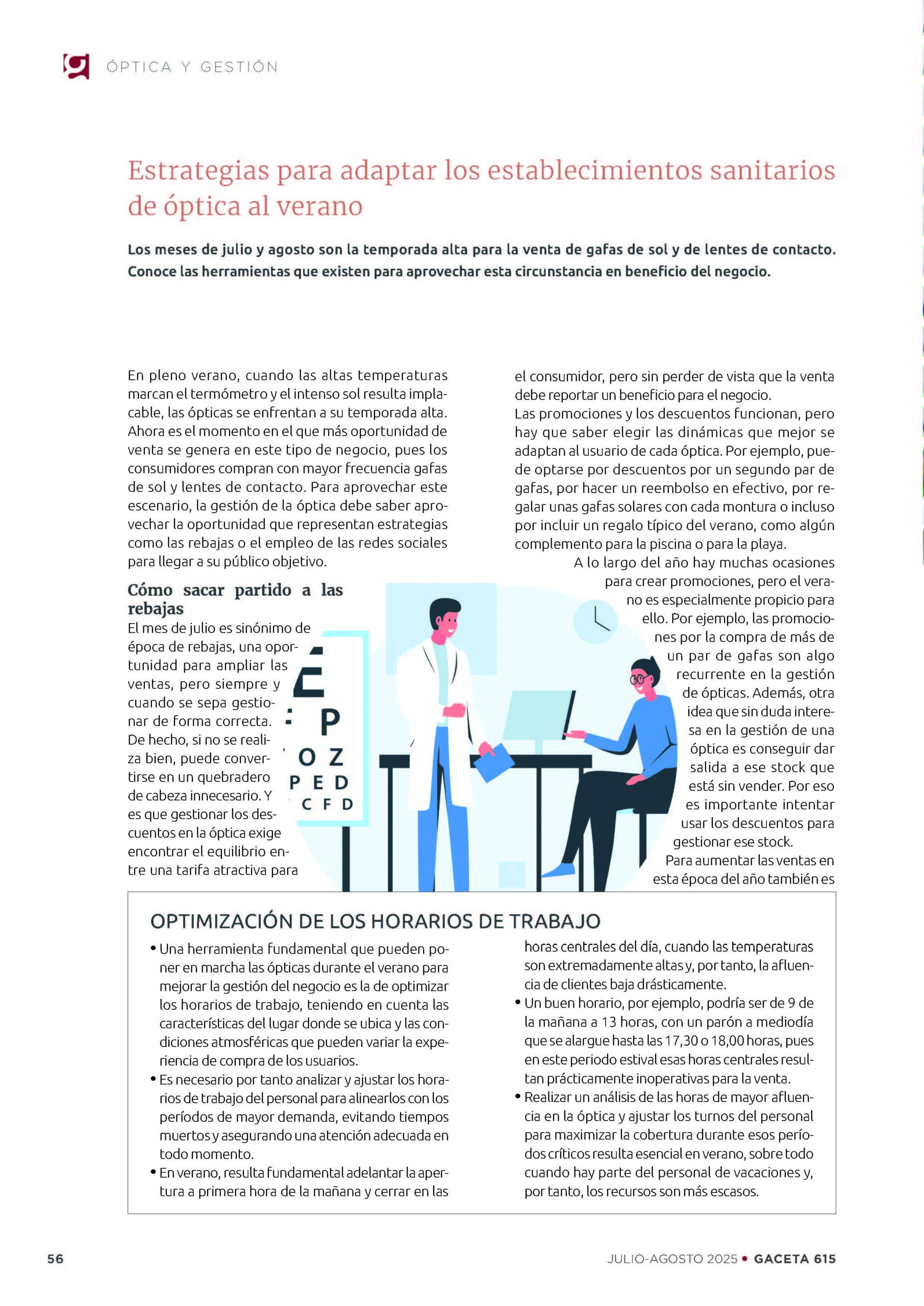 ÓPTICA Y GESTIÓN

Estrategias para adaptar los establecimientos sanitarios de óptica al verano

Los meses de julio y agosto son la temporada alta para la venta de gafas de sol y de lentes de contacto. Conoce las herramientas que existen para aprovechar esta circunstancia en beneficio del negocio.

En pleno verano, cuando las altas temperaturas marcan el termómetro y el intenso sol resulta implacable, las ópticas se enfrentan a su temporada alta. Ahora es el momento en el que más oportunidad de venta se genera en este tipo de negocio, pues los consumidores compran con mayor frecuencia gafas de sol y lentes de contacto. Para aprovechar este escenario, la gestión de la óptica debe saber aprovechar la oportunidad que representan estrategias como las rebajas o el empleo de las redes sociales para llegar a su público objetivo.

Cómo sacar partido a las rebajas

El mes de julio es sinónimo de época de rebajas, una oportunidad para ampliar las ventas, pero siempre y cuando se sepa gestionar de forma correcta. De hecho, si no se realiza bien, puede convertirse en un quebradero de cabeza innecesario. Y es que gestionar los descuentos en la óptica exige encontrar el equilibrio entre una tarifa atractiva para el consumidor, pero sin perder de vista que la venta debe reportar un beneficio para el negocio.

Las promociones y los descuentos funcionan, pero hay que saber elegir las dinámicas que mejor se adaptan al usuario de cada óptica. Por ejemplo, puede optarse por descuentos por un segundo par de gafas, por hacer un reembolso en efectivo, por regalar unas gafas solares con cada montura o incluso por incluir un regalo típico del verano, como algún complemento para la piscina o para la playa.

A lo largo del año hay muchas ocasiones para crear promociones, pero el verano es especialmente propicio para ello. Por ejemplo, las promociones por la compra de más de un par de gafas son algo recurrente en la gestión de ópticas. Además, otra idea que sin duda interesa en la gestión de una óptica es conseguir dar salida a ese stock que está sin vender. Por eso es importante intentar usar los descuentos para gestionar ese stock.

Para aumentar las ventas en esta época del año también es

E
P
O Z
P E D
C F D

OPTIMIZACIÓN DE LOS HORARIOS DE TRABAJO

• Una herramienta fundamental que pueden poner en marcha las ópticas durante el verano para mejorar la gestión del negocio es la de optimizar los horarios de trabajo, teniendo en cuenta las características del lugar donde se ubica y las condiciones atmosféricas que pueden variar la experiencia de compra de los usuarios.
• Es necesario por tanto analizar y ajustar los horarios de trabajo del personal para alinearlos con los períodos de mayor demanda, evitando tiempos muertos y asegurando una atención adecuada en todo momento.
• En verano, resulta fundamental adelantar la apertura a primera hora de la mañana y cerrar en las horas centrales del día, cuando las temperaturas son extremadamente altas y, por tanto, la afluencia de clientes baja drásticamente.
• Un buen horario, por ejemplo, podría ser de 9 de la mañana a 13 horas, con un parón a mediodía que se alargue hasta las 17,30 o 18,00 horas, pues en este periodo estival esas horas centrales resultan prácticamente inoperativas para la venta.
• Realizar un análisis de las horas de mayor afluencia en la óptica y ajustar los turnos del personal para maximizar la cobertura durante esos períodos críticos resulta esencial en verano, sobre todo cuando hay parte del personal de vacaciones y, por tanto, los recursos son más escasos.

56

JULIO-AGOSTO 2025 • GACETA 615